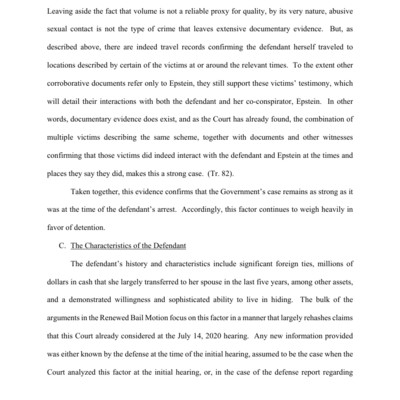 Leaving aside the fact that volume is not a reliable proxy for quality, by its very nature, abusive sexual contact is not the type of crime that leaves extensive documentary evidence. But, as described above, there are indeed travel records confirming the defendant herself traveled to locations described by certain of the victims at or around the relevant times. To the extent other corroborative documents refer only to Epstein, they still support these victims' testimony, which will detail their interactions with both the defendant and her co-conspirator, Epstein. In other words, documentary evidence does exist, and as the Court has already found, the combination of multiple victims describing the same scheme, together with documents and other witnesses confirming that those victims did indeed interact with the defendant and Epstein at the times and places they say they did, makes this a strong case. (Tr. 82).

Taken together, this evidence confirms that the Government's case remains as strong as it was at the time of the defendant's arrest. Accordingly, this factor continues to weigh heavily in favor of detention.

C. The Characteristics of the Defendant

The defendant's history and characteristics include significant foreign ties, millions of dollars in cash that she largely transferred to her spouse in the last five years, among other assets, and a demonstrated willingness and sophisticated ability to live in hiding. The bulk of the arguments in the Renewed Bail Motion focus on this factor in a manner that largely rehashes claims that this Court already considered at the July 14, 2020 hearing. Any new information provided was either known by the defense at the time of the initial hearing, assumed to be the case when the Court analyzed this factor at the initial hearing, or, in the case of the defense report regarding